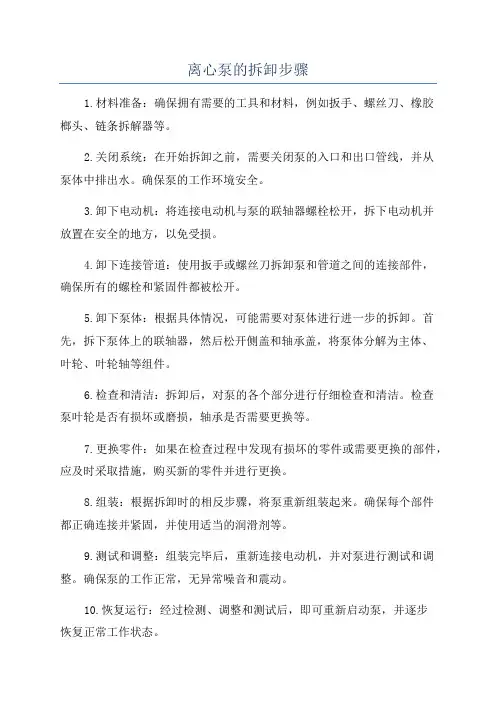 离心泵的拆卸步骤

1.材料准备：确保拥有需要的工具和材料，例如扳手、螺丝刀、橡胶榔头、链条拆解器等。

2.关闭系统：在开始拆卸之前，需要关闭泵的入口和出口管线，并从泵体中排出水。确保泵的工作环境安全。

3.卸下电动机：将连接电动机与泵的联轴器螺栓松开，拆下电动机并放置在安全的地方，以免受损。

4.卸下连接管道：使用扳手或螺丝刀拆卸泵和管道之间的连接部件，确保所有的螺栓和紧固件都被松开。

5.卸下泵体：根据具体情况，可能需要对泵体进行进一步的拆卸。首先，拆下泵体上的联轴器，然后松开侧盖和轴承盖，将泵体分解为主体、叶轮、叶轮轴等组件。

6.检查和清洁：拆卸后，对泵的各个部分进行仔细检查和清洁。检查泵叶轮是否有损坏或磨损，轴承是否需要更换等。

7.更换零件：如果在检查过程中发现有损坏的零件或需要更换的部件，应及时采取措施，购买新的零件并进行更换。

8.组装：根据拆卸时的相反步骤，将泵重新组装起来。确保每个部件都正确连接并紧固，并使用适当的润滑剂等。

9.测试和调整：组装完毕后，重新连接电动机，并对泵进行测试和调整。确保泵的工作正常，无异常噪音和震动。

10.恢复运行：经过检测、调整和测试后，即可重新启动泵，并逐步恢复正常工作状态。